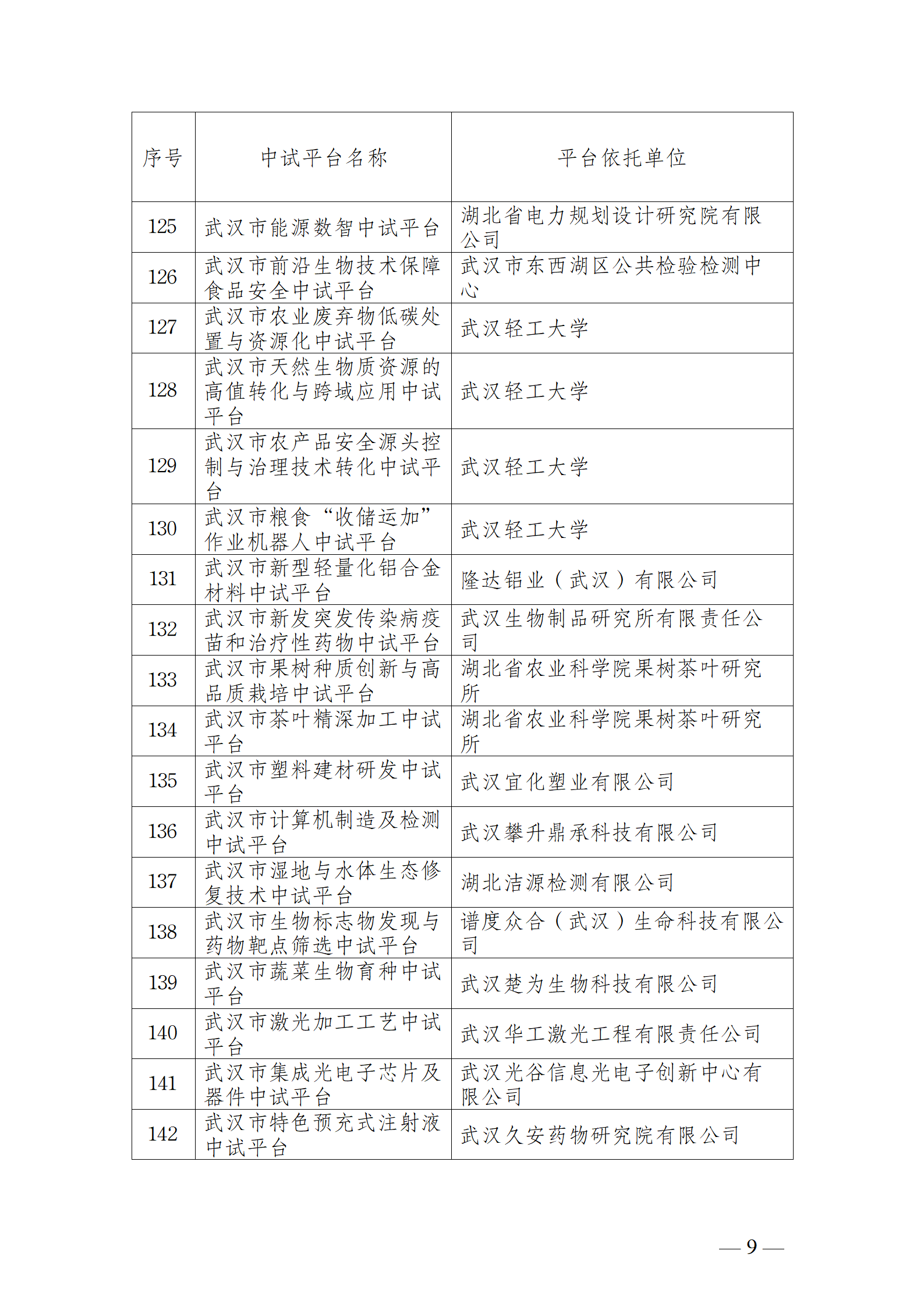 | 序号 | 中试平台名称 | 平台依托单位 |
|---|---|---|
| 125 | 武汉市能源数智中试平台 | 湖北省电力规划设计研究院有限公司 |
| 126 | 武汉市前沿生物技术保障食品安全中试平台 | 武汉市东西湖区公共检验检测中心 |
| 127 | 武汉市农业废弃物低碳处置与资源化中试平台 | 武汉轻工大学 |
| 128 | 武汉市天然生物质资源的高值转化与跨域应用中试平台 | 武汉轻工大学 |
| 129 | 武汉市农产品安全源头控制与治理技术转化中试平台 | 武汉轻工大学 |
| 130 | 武汉市粮食“收储运加”作业机器人中试平台 | 武汉轻工大学 |
| 131 | 武汉市新型轻量化铝合金材料中试平台 | 隆达铝业（武汉）有限公司 |
| 132 | 武汉市新发突发传染病疫苗和治疗性药物中试平台 | 武汉生物制品研究所有限责任公司 |
| 133 | 武汉市果树种质创新与高品质栽培中试平台 | 湖北省农业科学院果树茶叶研究所 |
| 134 | 武汉市茶叶精深加工中试平台 | 湖北省农业科学院果树茶叶研究所 |
| 135 | 武汉市塑料建材研发中试平台 | 武汉宜化塑业有限公司 |
| 136 | 武汉市计算机制造及检测中试平台 | 武汉攀升鼎承科技有限公司 |
| 137 | 武汉市湿地与水体生态修复技术中试平台 | 湖北洁源检测有限公司 |
| 138 | 武汉市生物标志物发现与药物靶点筛选中试平台 | 谱度众合（武汉）生命科技有限公司 |
| 139 | 武汉市蔬菜生物育种中试平台 | 武汉楚为生物科技有限公司 |
| 140 | 武汉市激光加工工艺中试平台 | 武汉华工激光工程有限责任公司 |
| 141 | 武汉市集成光电子芯片及器件中试平台 | 武汉光谷信息光电子创新中心有限公司 |
| 142 | 武汉市特色预充式注射液中试平台 | 武汉久安药物研究院有限公司 |

— 9 —